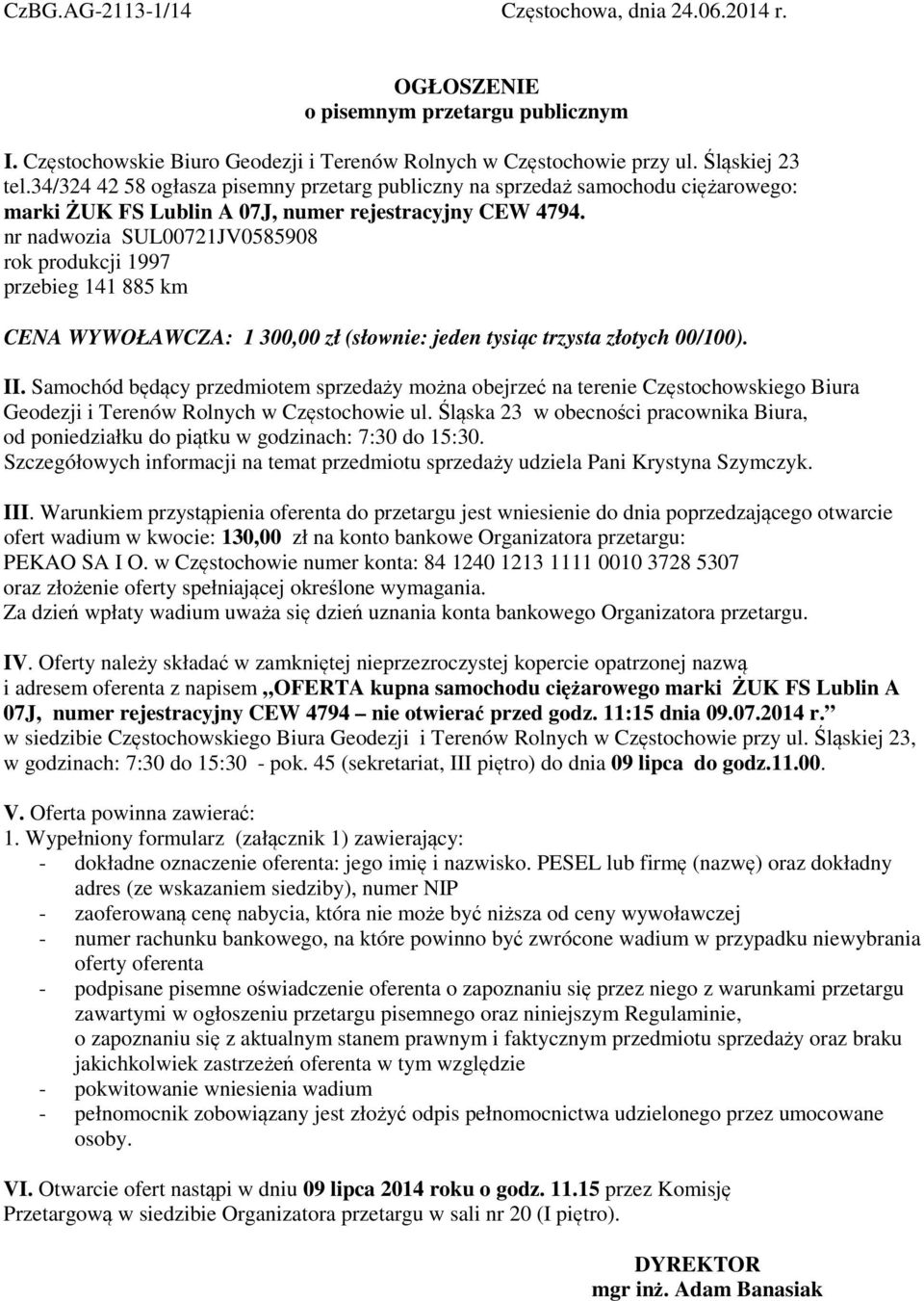 CzBG.AG-2113-1/14 Częstochowa, dnia 24.06.2014 r.

OGŁOSZENIE
o pisemnym przetargu publicznym

I. Częstochowskie Biuro Geodezji i Terenów Rolnych w Częstochowie przy ul. Śląskiej 23 tel.34/324 42 58 ogłasza pisemny przetarg publiczny na sprzedaż samochodu ciężarowego: marki ŻUK FS Lublin A 07J, numer rejestracyjny CEW 4794.
nr nadwozia SUL00721JV0585908
rok produkcji 1997
przebieg 141 885 km

CENA WYWOŁAWCZA: 1 300,00 zł (słownie: jeden tysiąc trzysta złotych 00/100).

II. Samochód będący przedmiotem sprzedaży można obejrzeć na terenie Częstochowskiego Biura Geodezji i Terenów Rolnych w Częstochowie ul. Śląska 23 w obecności pracownika Biura, od poniedziałku do piątku w godzinach: 7:30 do 15:30.
Szczegółowych informacji na temat przedmiotu sprzedaży udziela Pani Krystyna Szymczyk.

III. Warunkiem przystąpienia oferenta do przetargu jest wniesienie do dnia poprzedzającego otwarcie ofert wadium w kwocie: 130,00 zł na konto bankowe Organizatora przetargu:
PEKAO SA I O. w Częstochowie numer konta: 84 1240 1213 1111 0010 3728 5307
oraz złożenie oferty spełniającej określone wymagania.
Za dzień wpłaty wadium uważa się dzień uznania konta bankowego Organizatora przetargu.

IV. Oferty należy składać w zamkniętej nieprzezroczystej kopercie opatrzonej nazwą i adresem oferenta z napisem „OFERTA kupna samochodu ciężarowego marki ŻUK FS Lublin A 07J, numer rejestracyjny CEW 4794 – nie otwierać przed godz. 11:15 dnia 09.07.2014 r.”
w siedzibie Częstochowskiego Biura Geodezji i Terenów Rolnych w Częstochowie przy ul. Śląskiej 23, w godzinach: 7:30 do 15:30 - pok. 45 (sekretariat, III piętro) do dnia 09 lipca do godz.11.00.

V. Oferta powinna zawierać:
1. Wypełniony formularz (załącznik 1) zawierający:
- dokładne oznaczenie oferenta: jego imię i nazwisko. PESEL lub firmę (nazwę) oraz dokładny adres (ze wskazaniem siedziby), numer NIP
- zaoferowaną cenę nabycia, która nie może być niższa od ceny wywoławczej
- numer rachunku bankowego, na które powinno być zwrócone wadium w przypadku niewybrania oferty oferenta
- podpisane pisemne oświadczenie oferenta o zapoznaniu się przez niego z warunkami przetargu zawartymi w ogłoszeniu przetargu pisemnego oraz niniejszym Regulaminie, o zapoznaniu się z aktualnym stanem prawnym i faktycznym przedmiotu sprzedaży oraz braku jakichkolwiek zastrzeżeń oferenta w tym względzie
- pokwitowanie wniesienia wadium
- pełnomocnik zobowiązany jest złożyć odpis pełnomocnictwa udzielonego przez umocowane osoby.

VI. Otwarcie ofert nastąpi w dniu 09 lipca 2014 roku o godz. 11.15 przez Komisję Przetargową w siedzibie Organizatora przetargu w sali nr 20 (I piętro).

DYREKTOR
mgr inż. Adam Banasiak